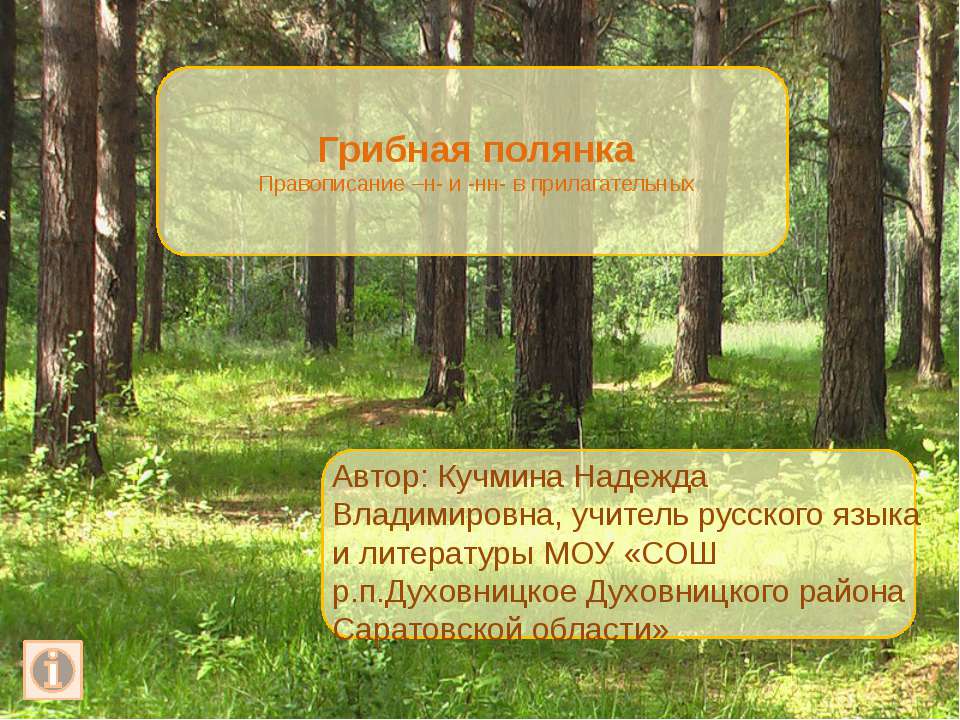 Грибная полянка
Правописание –н- и -нн- в прилагательных

Автор: Кучмина Надежда Владимировна, учитель русского языка и литературы МОУ «СОШ р.п.Духовницкое Духовницкого района Саратовской области»

i